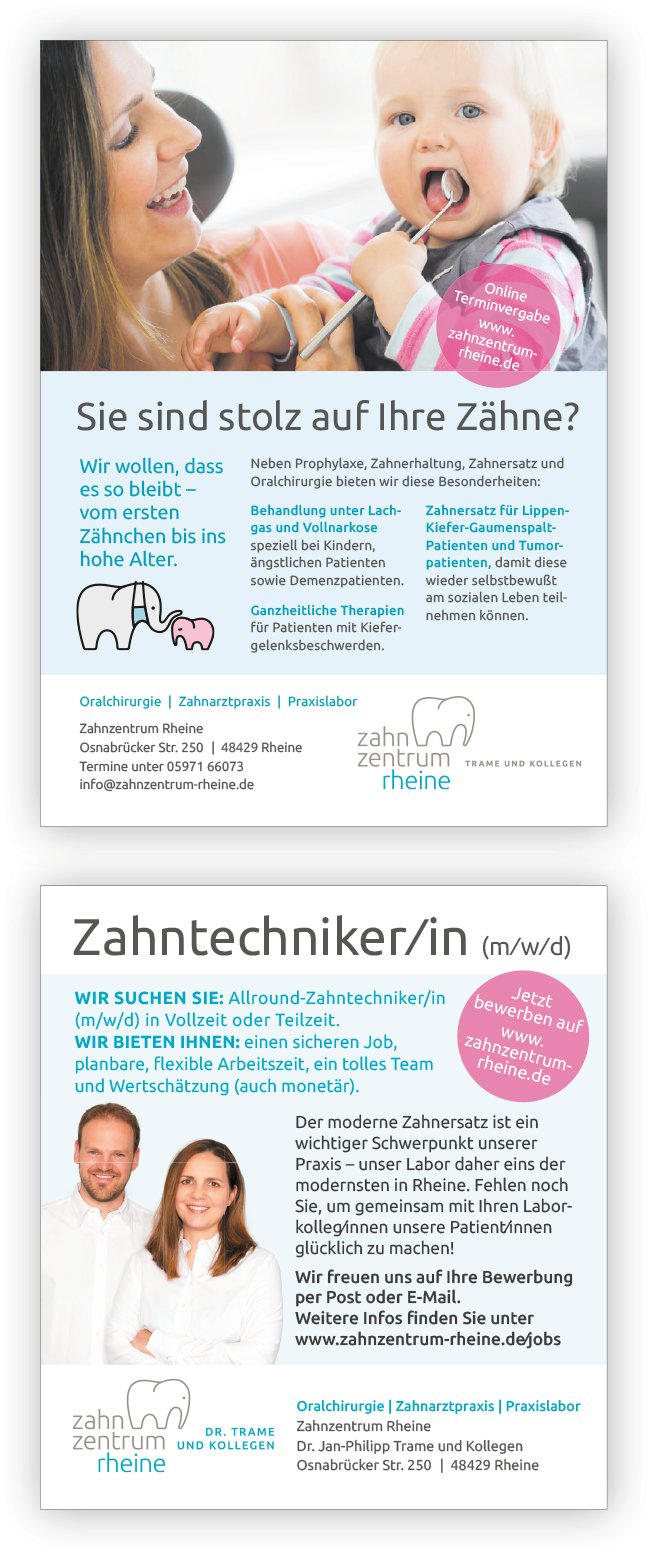 Online Terminvergabe www.zahnzentrum-rheine.de

Sie sind stolz auf Ihre Zähne?

Wir wollen, dass es so bleibt – vom ersten Zähnchen bis ins hohe Alter.

Neben Prophylaxe, Zahnerhaltung, Zahnersatz und Oralchirurgie bieten wir diese Besonderheiten:

Behandlung unter Lachgas und Vollnarkose speziell bei Kindern, ängstlichen Patienten sowie Demenzpatienten.

Ganzheitliche Therapien für Patienten mit Kiefergelenksbeschwerden.

Zahnersatz für Lippen-Kiefer-Gaumenspalt-Patienten und Tumorpatienten, damit diese wieder selbstbewußt am sozialen Leben teilnehmen können.

Oralchirurgie | Zahnarztpraxis | Praxislabor

Zahnzentrum Rheine
Osnabrücker Str. 250 | 48429 Rheine
Termine unter 05971 66073
info@zahnzentrum-rheine.de

zahn zentrum rheine TRAME UND KOLLEGEN

Zahntechniker/in (m/w/d)

WIR SUCHEN SIE: Allround-Zahntechniker/in (m/w/d) in Vollzeit oder Teilzeit.
WIR BIETEN IHNEN: einen sicheren Job, planbare, flexible Arbeitszeit, ein tolles Team und Wertschätzung (auch monetär).

Jetzt bewerben auf www.zahnzentrum-rheine.de

Der moderne Zahnersatz ist ein wichtiger Schwerpunkt unserer Praxis – unser Labor daher eins der modernsten in Rheine. Fehlen noch Sie, um gemeinsam mit Ihren Laborkolleg/innen unsere Patient/innen glücklich zu machen!

Wir freuen uns auf Ihre Bewerbung per Post oder E-Mail.
Weitere Infos finden Sie unter www.zahnzentrum-rheine.de/jobs

zahn zentrum rheine DR. TRAME UND KOLLEGEN

Oralchirurgie | Zahnarztpraxis | Praxislabor
Zahnzentrum Rheine
Dr. Jan-Philipp Trame und Kollegen
Osnabrücker Str. 250 | 48429 Rheine